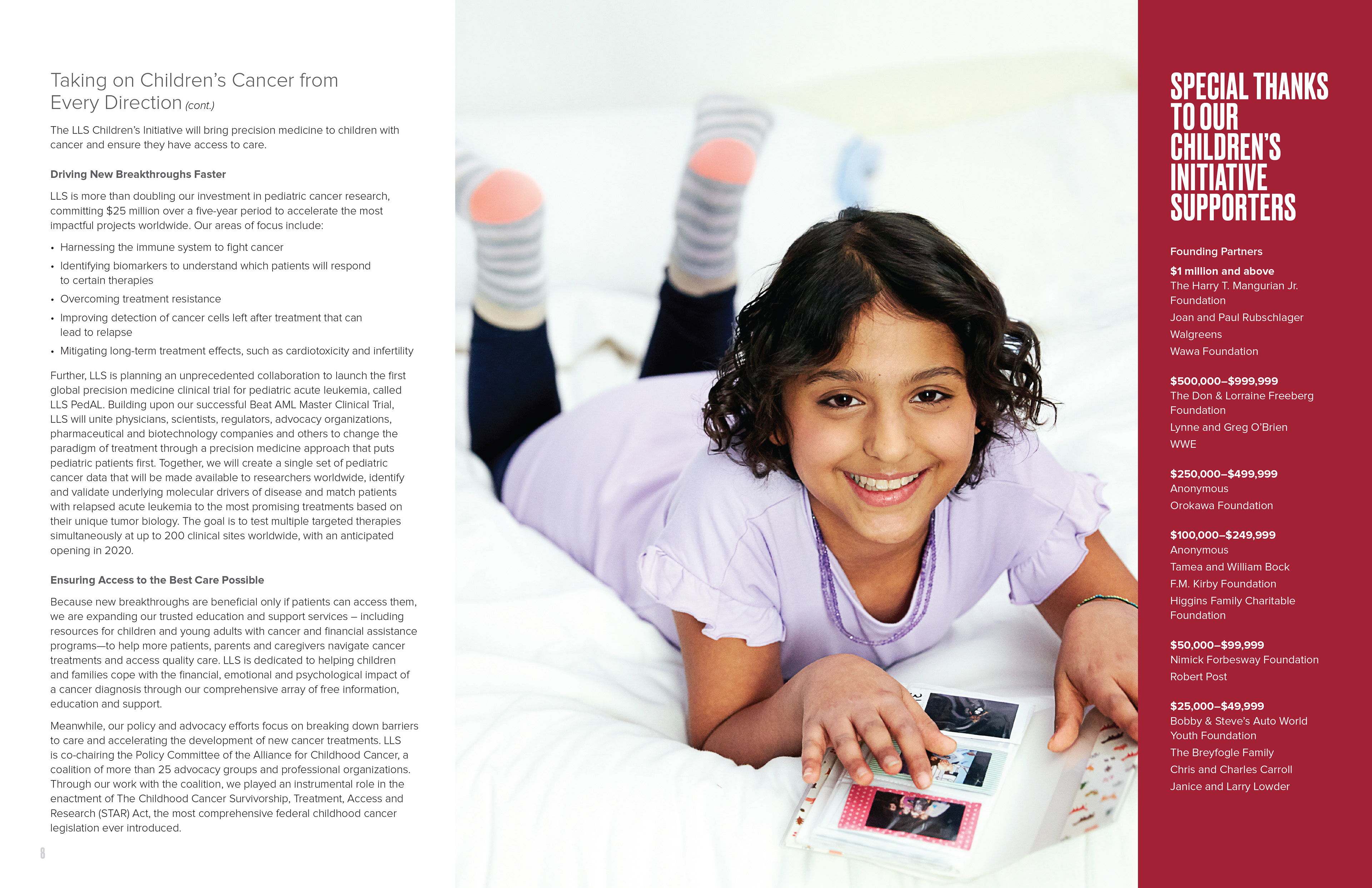 Taking on Children's Cancer from Every Direction (cont.)

The LLS Children's Initiative will bring precision medicine to children with cancer and ensure they have access to care.

Driving New Breakthroughs Faster

LLS is more than doubling our investment in pediatric cancer research, committing $25 million over a five-year period to accelerate the most impactful projects worldwide. Our areas of focus include:

• Harnessing the immune system to fight cancer
• Identifying biomarkers to understand which patients will respond to certain therapies
• Overcoming treatment resistance
• Improving detection of cancer cells left after treatment that can lead to relapse
• Mitigating long-term treatment effects, such as cardiotoxicity and infertility

Further, LLS is planning an unprecedented collaboration to launch the first global precision medicine clinical trial for pediatric acute leukemia, called LLS PedAL. Building upon our successful Beat AML Master Clinical Trial, LLS will unite physicians, scientists, regulators, advocacy organizations, pharmaceutical and biotechnology companies and others to change the paradigm of treatment through a precision medicine approach that puts pediatric patients first. Together, we will create a single set of pediatric cancer data that will be made available to researchers worldwide, identify and validate underlying molecular drivers of disease and match patients with relapsed acute leukemia to the most promising treatments based on their unique tumor biology. The goal is to test multiple targeted therapies simultaneously at up to 200 clinical sites worldwide, with an anticipated opening in 2020.

Ensuring Access to the Best Care Possible

Because new breakthroughs are beneficial only if patients can access them, we are expanding our trusted education and support services – including resources for children and young adults with cancer and financial assistance programs—to help more patients, parents and caregivers navigate cancer treatments and access quality care. LLS is dedicated to helping children and families cope with the financial, emotional and psychological impact of a cancer diagnosis through our comprehensive array of free information, education and support.

Meanwhile, our policy and advocacy efforts focus on breaking down barriers to care and accelerating the development of new cancer treatments. LLS is co-chairing the Policy Committee of the Alliance for Childhood Cancer, a coalition of more than 25 advocacy groups and professional organizations. Through our work with the coalition, we played an instrumental role in the enactment of The Childhood Cancer Survivorship, Treatment, Access and Research (STAR) Act, the most comprehensive federal childhood cancer legislation ever introduced.

8

SPECIAL THANKS TO OUR CHILDREN'S INITIATIVE SUPPORTERS

Founding Partners

$1 million and above
The Harry T. Mangurian Jr. Foundation
Joan and Paul Rubschlager
Walgreens
Wawa Foundation

$500,000–$999,999
The Don & Lorraine Freeberg Foundation
Lynne and Greg O'Brien
WWE

$250,000–$499,999
Anonymous
Orokawa Foundation

$100,000–$249,999
Anonymous
Tamea and William Bock
F.M. Kirby Foundation
Higgins Family Charitable Foundation

$50,000–$99,999
Nimick Forbesway Foundation
Robert Post

$25,000–$49,999
Bobby & Steve's Auto World Youth Foundation
The Breyfogle Family
Chris and Charles Carroll
Janice and Larry Lowder